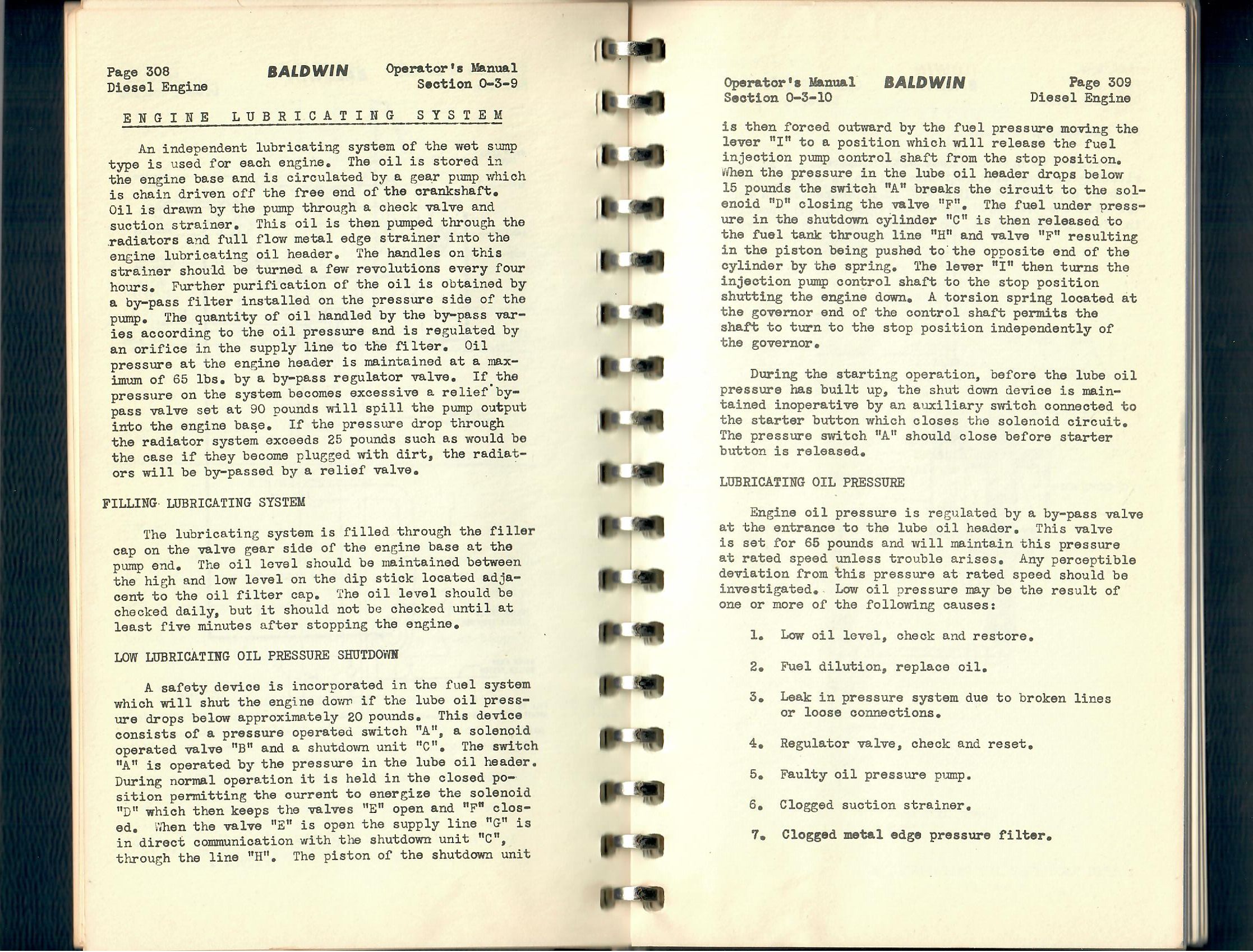 Page 308
Diesel Engine

BALDWIN

Operator's Manual
Section 0-3-9

ENGINE LUBRICATING SYSTEM

An independent lubricating system of the wet sump type is used for each engine. The oil is stored in the engine base and is circulated by a gear pump which is chain driven off the free end of the crankshaft. Oil is drawn by the pump through a check valve and suction strainer. This oil is then pumped through the radiators and full flow metal edge strainer into the engine lubricating oil header. The handles on this strainer should be turned a few revolutions every four hours. Further purification of the oil is obtained by a by-pass filter installed on the pressure side of the pump. The quantity of oil handled by the by-pass varies according to the oil pressure and is regulated by an orifice in the supply line to the filter. Oil pressure at the engine header is maintained at a maximum of 65 lbs. by a by-pass regulator valve. If the pressure on the system becomes excessive a relief by-pass valve set at 90 pounds will spill the pump output into the engine base. If the pressure drop through the radiator system exceeds 25 pounds such as would be the case if they become plugged with dirt, the radiators will be by-passed by a relief valve.

FILLING LUBRICATING SYSTEM

The lubricating system is filled through the filler cap on the valve gear side of the engine base at the pump end. The oil level should be maintained between the high and low level on the dip stick located adjacent to the oil filter cap. The oil level should be checked daily, but it should not be checked until at least five minutes after stopping the engine.

LOW LUBRICATING OIL PRESSURE SHUTDOWN

A safety device is incorporated in the fuel system which will shut the engine down if the lube oil pressure drops below approximately 20 pounds. This device consists of a pressure operated switch "A", a solenoid operated valve "B" and a shutdown unit "C". The switch "A" is operated by the pressure in the lube oil header. During normal operation it is held in the closed position permitting the current to energize the solenoid "D" which then keeps the valves "E" open and "F" closed. When the valve "E" is open the supply line "G" is in direct communication with the shutdown unit "C", through the line "H". The piston of the shutdown unit

Operator's Manual
Section 0-3-10

BALDWIN

Page 309
Diesel Engine

is then forced outward by the fuel pressure moving the lever "I" to a position which will release the fuel injection pump control shaft from the stop position. When the pressure in the lube oil header drops below 15 pounds the switch "A" breaks the circuit to the solenoid "D" closing the valve "F". The fuel under pressure in the shutdown cylinder "C" is then released to the fuel tank through line "H" and valve "F" resulting in the piston being pushed to the opposite end of the cylinder by the spring. The lever "I" then turns the injection pump control shaft to the stop position shutting the engine down. A torsion spring located at the governor end of the control shaft permits the shaft to turn to the stop position independently of the governor.

During the starting operation, before the lube oil pressure has built up, the shut down device is maintained inoperative by an auxiliary switch connected to the starter button which closes the solenoid circuit. The pressure switch "A" should close before starter button is released.

LUBRICATING OIL PRESSURE

Engine oil pressure is regulated by a by-pass valve at the entrance to the lube oil header. This valve is set for 65 pounds and will maintain this pressure at rated speed unless trouble arises. Any perceptible deviation from this pressure at rated speed should be investigated. Low oil pressure may be the result of one or more of the following causes:

1. Low oil level, check and restore.

2. Fuel dilution, replace oil.

3. Leak in pressure system due to broken lines or loose connections.

4. Regulator valve, check and reset.

5. Faulty oil pressure pump.

6. Clogged suction strainer.

7. Clogged metal edge pressure filter.